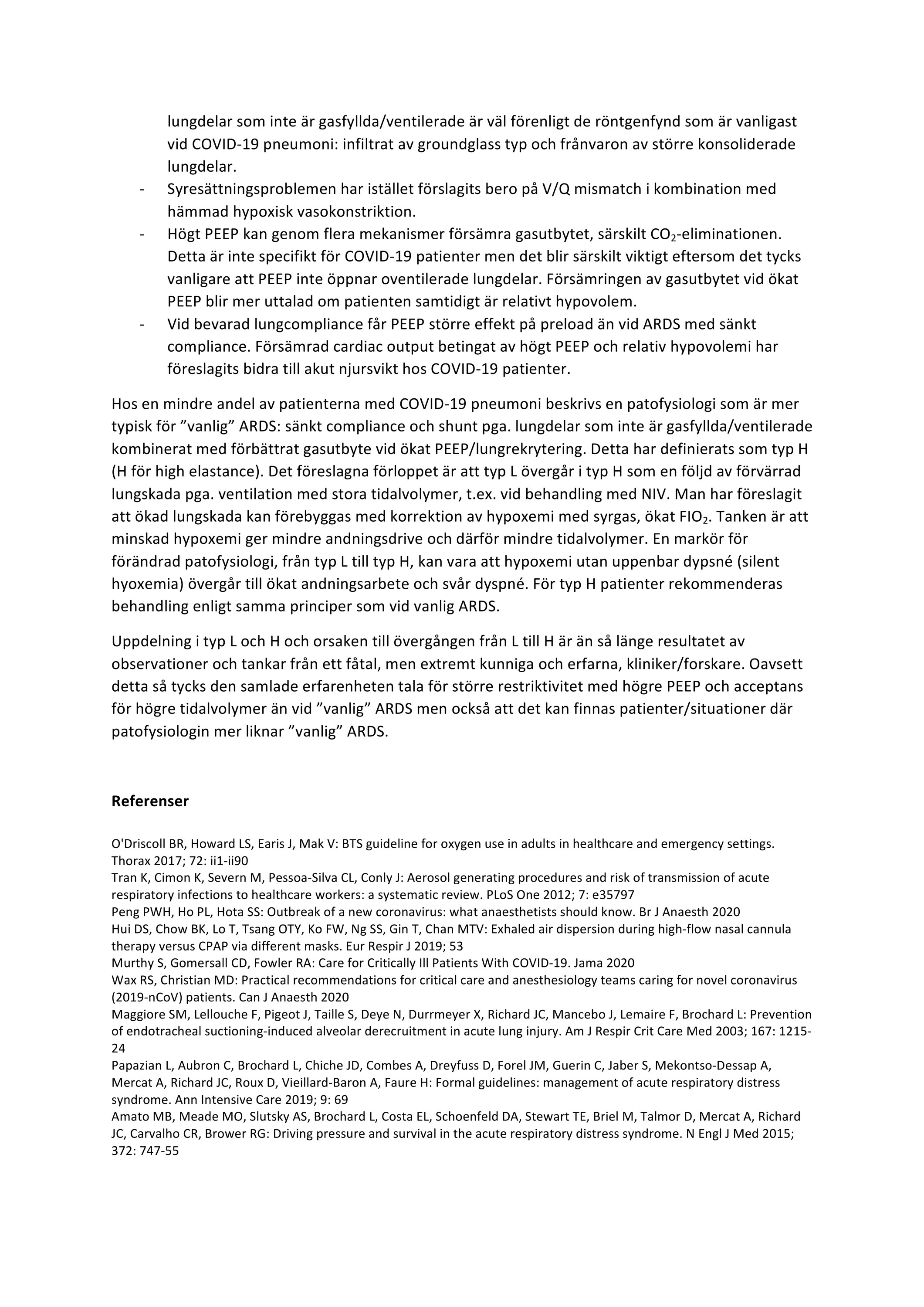 lungdelar som inte är gasfyllda/ventilerade är väl förenligt de röntgenfynd som är vanligast vid COVID-19 pneumoni: infiltrat av groundglass typ och frånvaron av större konsoliderade lungdelar.
- Syresättningsproblemen har istället förslagits bero på V/Q mismatch i kombination med hämmad hypoxisk vasokonstriktion.
- Högt PEEP kan genom flera mekanismer försämra gasutbytet, särskilt $CO_2$-eliminationen. Detta är inte specifikt för COVID-19 patienter men det blir särskilt viktigt eftersom det tycks vanligare att PEEP inte öppnar oventilerade lungdelar. Försämringen av gasutbytet vid ökat PEEP blir mer uttalad om patienten samtidigt är relativt hypovolem.
- Vid bevarad lungcompliance får PEEP större effekt på preload än vid ARDS med sänkt compliance. Försämrad cardiac output betingat av högt PEEP och relativ hypovolemi har föreslagits bidra till akut njursvikt hos COVID-19 patienter.

Hos en mindre andel av patienterna med COVID-19 pneumoni beskrivs en patofysiologi som är mer typisk för ”vanlig” ARDS: sänkt compliance och shunt pga. lungdelar som inte är gasfyllda/ventilerade kombinerat med förbättrat gasutbyte vid ökat PEEP/lungrekrytering. Detta har definierats som typ H (H för high elastance). Det föreslagna förloppet är att typ L övergår i typ H som en följd av förvärrad lungskada pga. ventilation med stora tidalvolymer, t.ex. vid behandling med NIV. Man har föreslagit att ökad lungskada kan förebyggas med korrektion av hypoxemi med syrgas, ökat $FIO_2$. Tanken är att minskad hypoxemi ger mindre andningsdrive och därför mindre tidalvolymer. En markör för förändrad patofysiologi, från typ L till typ H, kan vara att hypoxemi utan uppenbar dypsné (silent hyoxemia) övergår till ökat andningsarbete och svår dyspné. För typ H patienter rekommenderas behandling enligt samma principer som vid vanlig ARDS.

Uppdelning i typ L och H och orsaken till övergången från L till H är än så länge resultatet av observationer och tankar från ett fåtal, men extremt kunniga och erfarna, kliniker/forskare. Oavsett detta så tycks den samlade erfarenheten tala för större restriktivitet med högre PEEP och acceptans för högre tidalvolymer än vid ”vanlig” ARDS men också att det kan finnas patienter/situationer där patofysiologin mer liknar ”vanlig” ARDS.

Referenser

O'Driscoll BR, Howard LS, Earis J, Mak V: BTS guideline for oxygen use in adults in healthcare and emergency settings. Thorax 2017; 72: ii1-ii90
Tran K, Cimon K, Severn M, Pessoa-Silva CL, Conly J: Aerosol generating procedures and risk of transmission of acute respiratory infections to healthcare workers: a systematic review. PLoS One 2012; 7: e35797
Peng PWH, Ho PL, Hota SS: Outbreak of a new coronavirus: what anaesthetists should know. Br J Anaesth 2020
Hui DS, Chow BK, Lo T, Tsang OTY, Ko FW, Ng SS, Gin T, Chan MTV: Exhaled air dispersion during high-flow nasal cannula therapy versus CPAP via different masks. Eur Respir J 2019; 53
Murthy S, Gomersall CD, Fowler RA: Care for Critically Ill Patients With COVID-19. Jama 2020
Wax RS, Christian MD: Practical recommendations for critical care and anesthesiology teams caring for novel coronavirus (2019-nCoV) patients. Can J Anaesth 2020
Maggiore SM, Lellouche F, Pigeot J, Taille S, Deye N, Durrmeyer X, Richard JC, Mancebo J, Lemaire F, Brochard L: Prevention of endotracheal suctioning-induced alveolar derecruitment in acute lung injury. Am J Respir Crit Care Med 2003; 167: 1215-24
Papazian L, Aubron C, Brochard L, Chiche JD, Combes A, Dreyfuss D, Forel JM, Guerin C, Jaber S, Mekontso-Dessap A, Mercat A, Richard JC, Roux D, Vieillard-Baron A, Faure H: Formal guidelines: management of acute respiratory distress syndrome. Ann Intensive Care 2019; 9: 69
Amato MB, Meade MO, Slutsky AS, Brochard L, Costa EL, Schoenfeld DA, Stewart TE, Briel M, Talmor D, Mercat A, Richard JC, Carvalho CR, Brower RG: Driving pressure and survival in the acute respiratory distress syndrome. N Engl J Med 2015; 372: 747-55